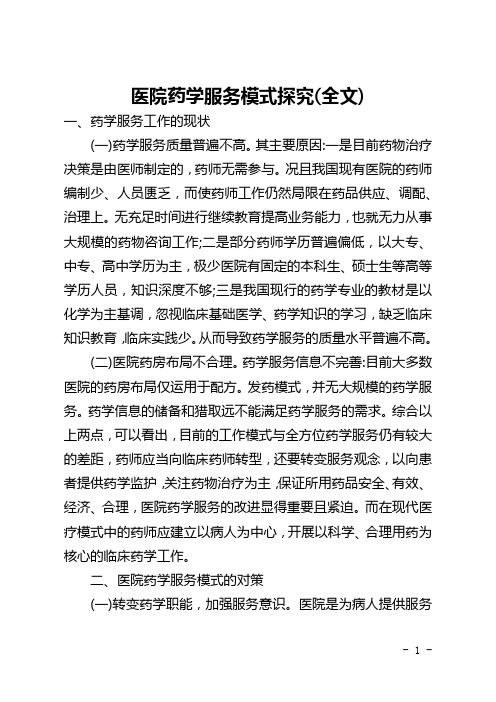 医院药学服务模式探究(全文)

一、药学服务工作的现状

(一)药学服务质量普遍不高。其主要原因:一是目前药物治疗决策是由医师制定的，药师无需参与。况且我国现有医院的药师编制少、人员匮乏，而使药师工作仍然局限在药品供应、调配、治理上。无充足时间进行继续教育提高业务能力，也就无力从事大规模的药物咨询工作;二是部分药师学历普遍偏低，以大专、中专、高中学历为主，极少医院有固定的本科生、硕士生等高等学历人员，知识深度不够;三是我国现行的药学专业的教材是以化学为主基调，忽视临床基础医学、药学知识的学习，缺乏临床知识教育，临床实践少。从而导致药学服务的质量水平普遍不高。

(二)医院药房布局不合理。药学服务信息不完善:目前大多数医院的药房布局仅运用于配方。发药模式，并无大规模的药学服务。药学信息的储备和猎取远不能满足药学服务的需求。综合以上两点，可以看出，目前的工作模式与全方位药学服务仍有较大的差距，药师应当向临床药师转型，还要转变服务观念，以向患者提供药学监护，关注药物治疗为主，保证所用药品安全、有效、经济、合理，医院药学服务的改进显得重要且紧迫。而在现代医疗模式中的药师应建立以病人为中心，开展以科学、合理用药为核心的临床药学工作。

二、医院药学服务模式的对策

(一)转变药学职能，加强服务意识。医院是为病人提供服务

- 1 -